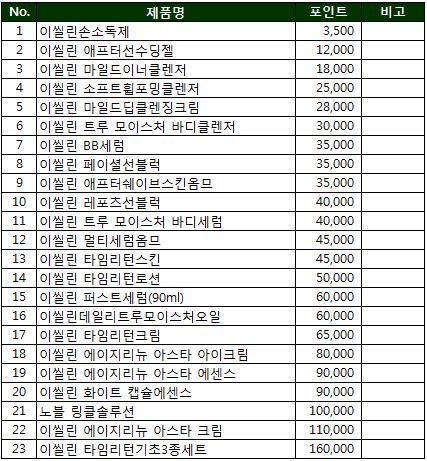 | No. | 제품명 | 포인트 | 비고 |
|---|---|---|---|
| 1 | 이씰린손소독제 | 3,500 | |
| 2 | 이씰린 애프터선수딩젤 | 12,000 | |
| 3 | 이씰린 마일드이너클렌저 | 18,000 | |
| 4 | 이씰린 소프트휩포밍클렌저 | 25,000 | |
| 5 | 이씰린 마일드딥클렌징크림 | 28,000 | |
| 6 | 이씰린 트루 모이스처 바디클렌저 | 30,000 | |
| 7 | 이씰린 BB세럼 | 35,000 | |
| 8 | 이씰린 페이셜선블럭 | 35,000 | |
| 9 | 이씰린 애프터쉐이브스킨옴므 | 35,000 | |
| 10 | 이씰린 레포츠선블럭 | 40,000 | |
| 11 | 이씰린 트루 모이스처 바디세럼 | 40,000 | |
| 12 | 이씰린 멀티세럼옴므 | 45,000 | |
| 13 | 이씰린 타임리턴스킨 | 45,000 | |
| 14 | 이씰린 타임리턴로션 | 50,000 | |
| 15 | 이씰린 퍼스트세럼(90ml) | 60,000 | |
| 16 | 이씰린데일리트루모이스처오일 | 60,000 | |
| 17 | 이씰린 타임리턴크림 | 65,000 | |
| 18 | 이씰린 에이지리뉴 아스타 아이크림 | 80,000 | |
| 19 | 이씰린 에이지리뉴 아스타 에센스 | 90,000 | |
| 20 | 이씰린 화이트 캡슐에센스 | 90,000 | |
| 21 | 노블 링클솔루션 | 100,000 | |
| 22 | 이씰린 에이지리뉴 아스타 크림 | 110,000 | |
| 23 | 이씰린 타임리턴기초3종세트 | 160,000 | |